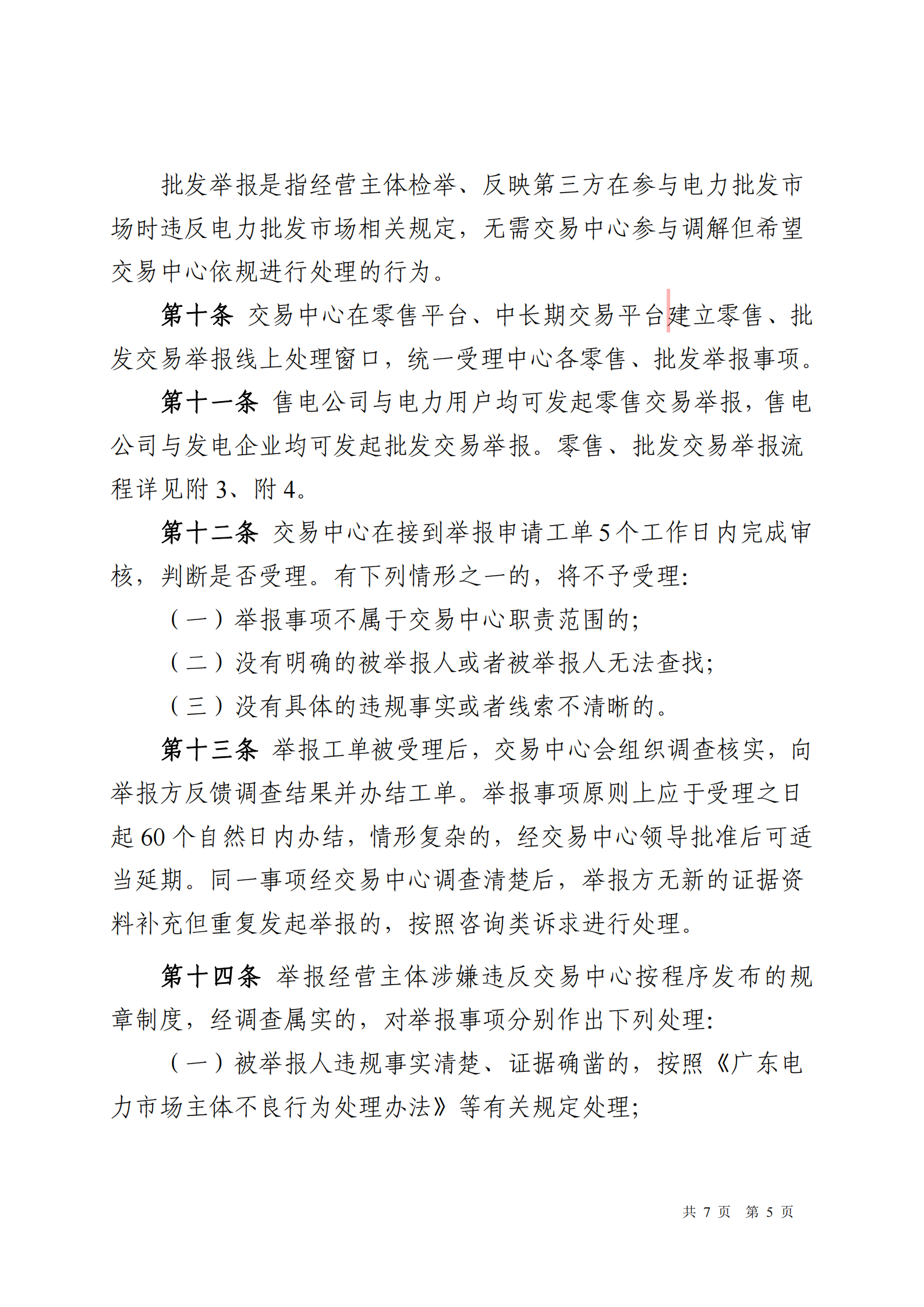 批发举报是指经营主体检举、反映第三方在参与电力批发市场时违反电力批发市场相关规定，无需交易中心参与调解但希望交易中心依规进行处理的行为。

第十条 交易中心在零售平台、中长期交易平台建立零售、批发交易举报线上处理窗口，统一受理中心各零售、批发举报事项。

第十一条 售电公司与电力用户均可发起零售交易举报，售电公司与发电企业均可发起批发交易举报。零售、批发交易举报流程详见附 3、附 4。

第十二条 交易中心在接到举报申请工单 5 个工作日内完成审核，判断是否受理。有下列情形之一的，将不予受理：

（一）举报事项不属于交易中心职责范围的；

（二）没有明确的被举报人或者被举报人无法查找；

（三）没有具体的违规事实或者线索不清晰的。

第十三条 举报工单被受理后，交易中心会组织调查核实，向举报方反馈调查结果并办结工单。举报事项原则上应于受理之日起 60 个自然日内办结，情形复杂的，经交易中心领导批准后可适当延期。同一事项经交易中心调查清楚后，举报方无新的证据资料补充但重复发起举报的，按照咨询类诉求进行处理。

第十四条 举报经营主体涉嫌违反交易中心按程序发布的规章制度，经调查属实的，对举报事项分别作出下列处理：

（一）被举报人违规事实清楚、证据确凿的，按照《广东电力市场主体不良行为处理办法》等有关规定处理；

共 7 页 第 5 页